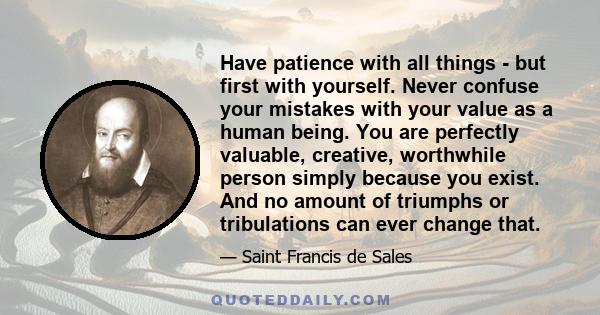 Have patience with all things - but first with yourself. Never confuse your mistakes with your value as a human being. You are perfectly valuable, creative, worthwhile person simply because you exist. And no amount of triumphs or tribulations can ever change that.

— Saint Francis de Sales

QUOTEDDAILY.COM